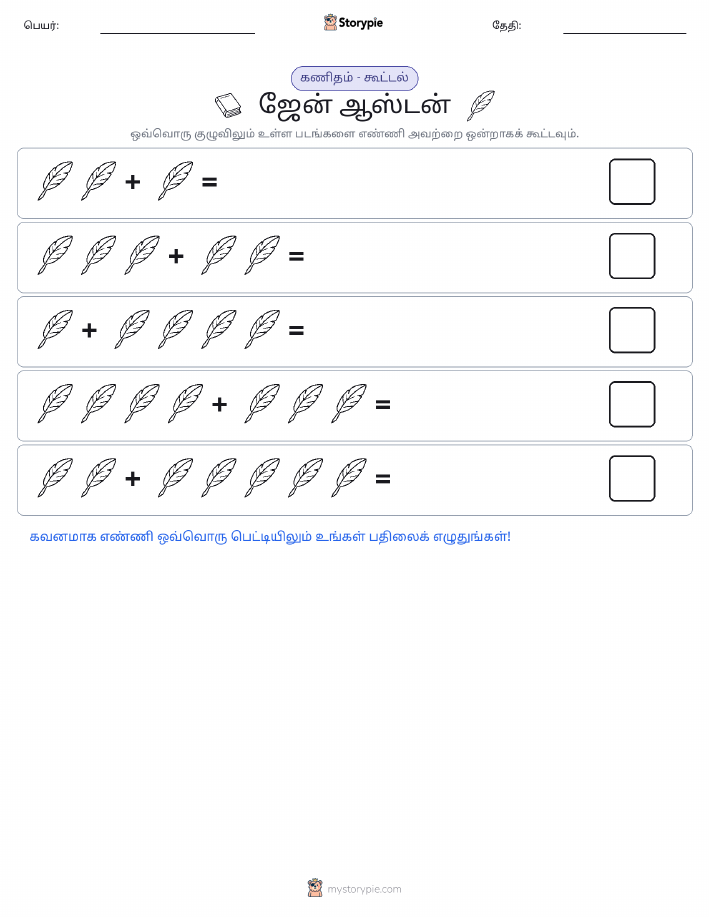 பெயர்: Storypie தேதி:

கணிதம் - கூட்டல்

ஜேன் ஆஸ்டன்

ஒவ்வொரு குழுவிலும் உள்ள படங்களை எண்ணி அவற்றை ஒன்றாகக் கூட்டவும்.

+ =

+ =

+ =

+ =

+ =

கவனமாக எண்ணி ஒவ்வொரு பெட்டியிலும் உங்கள் பதிலைக் எழுதுங்கள்!

mystorypie.com